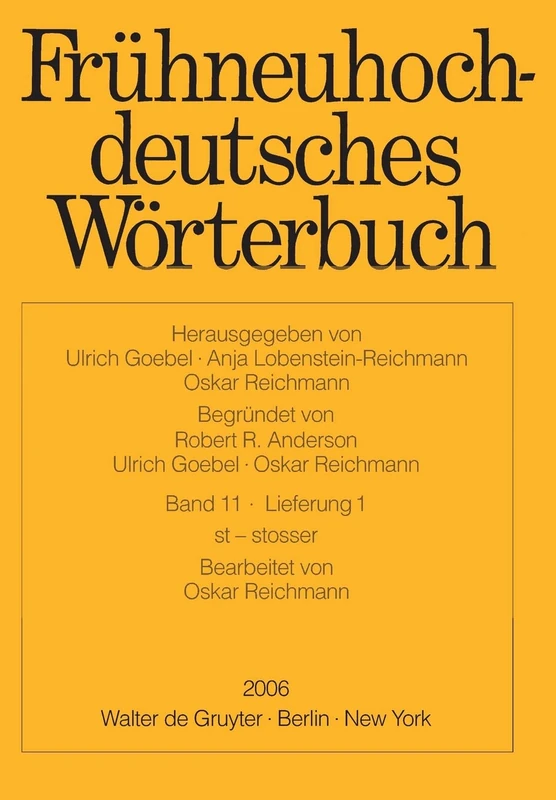 Frühneuhochdeutsches Wörterbuch

Herausgegeben von
Ulrich Goebel · Anja Lobenstein-Reichmann
Oskar Reichmann

Begründet von
Robert R. Anderson
Ulrich Goebel · Oskar Reichmann

Band 11 · Lieferung 1

st – stosser

Bearbeitet von
Oskar Reichmann

2006
Walter de Gruyter · Berlin · New York